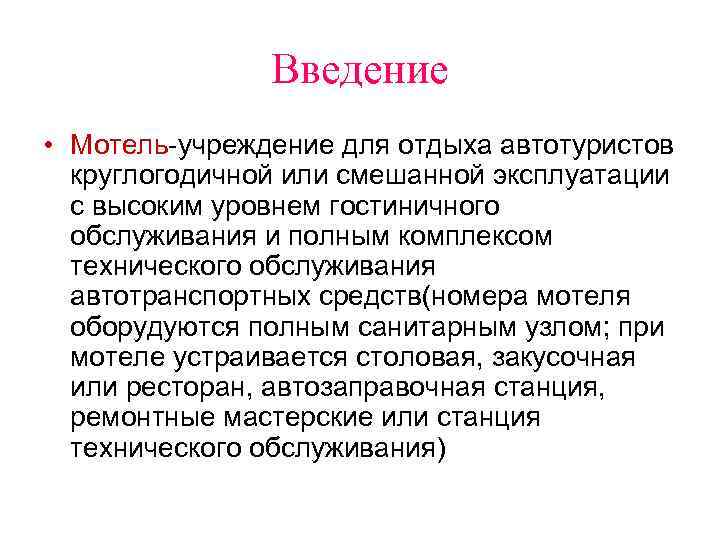 Введение

• Мотель-учреждение для отдыха автотуристов круглогодичной или смешанной эксплуатации с высоким уровнем гостиничного обслуживания и полным комплексом технического обслуживания автотранспортных средств(номера мотеля оборудуются полным санитарным узлом; при мотеле устраивается столовая, закусочная или ресторан, автозаправочная станция, ремонтные мастерские или станция технического обслуживания)